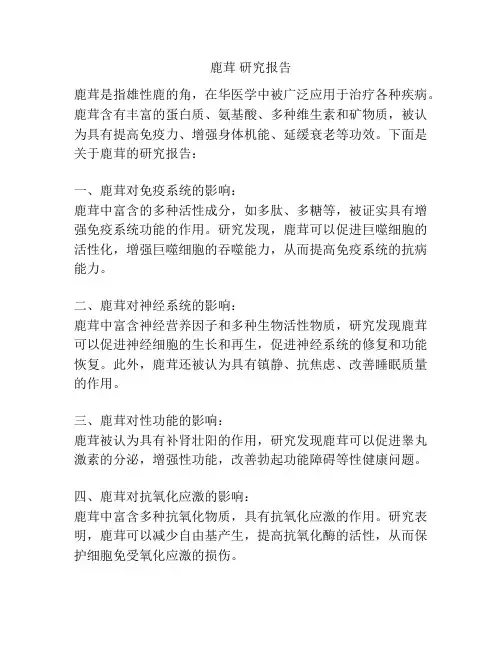 鹿茸 研究报告

鹿茸是指雄性鹿的角，在华医学中被广泛应用于治疗各种疾病。鹿茸含有丰富的蛋白质、氨基酸、多种维生素和矿物质，被认为具有提高免疫力、增强身体机能、延缓衰老等功效。下面是关于鹿茸的研究报告：

一、鹿茸对免疫系统的影响：
鹿茸中富含的多种活性成分，如多肽、多糖等，被证实具有增强免疫系统功能的作用。研究发现，鹿茸可以促进巨噬细胞的活性化，增强巨噬细胞的吞噬能力，从而提高免疫系统的抗病能力。

二、鹿茸对神经系统的影响：
鹿茸中富含神经营养因子和多种生物活性物质，研究发现鹿茸可以促进神经细胞的生长和再生，促进神经系统的修复和功能恢复。此外，鹿茸还被认为具有镇静、抗焦虑、改善睡眠质量的作用。

三、鹿茸对性功能的影响：
鹿茸被认为具有补肾壮阳的作用，研究发现鹿茸可以促进睾丸激素的分泌，增强性功能，改善勃起功能障碍等性健康问题。

四、鹿茸对抗氧化应激的影响：
鹿茸中富含多种抗氧化物质，具有抗氧化应激的作用。研究表明，鹿茸可以减少自由基产生，提高抗氧化酶的活性，从而保护细胞免受氧化应激的损伤。